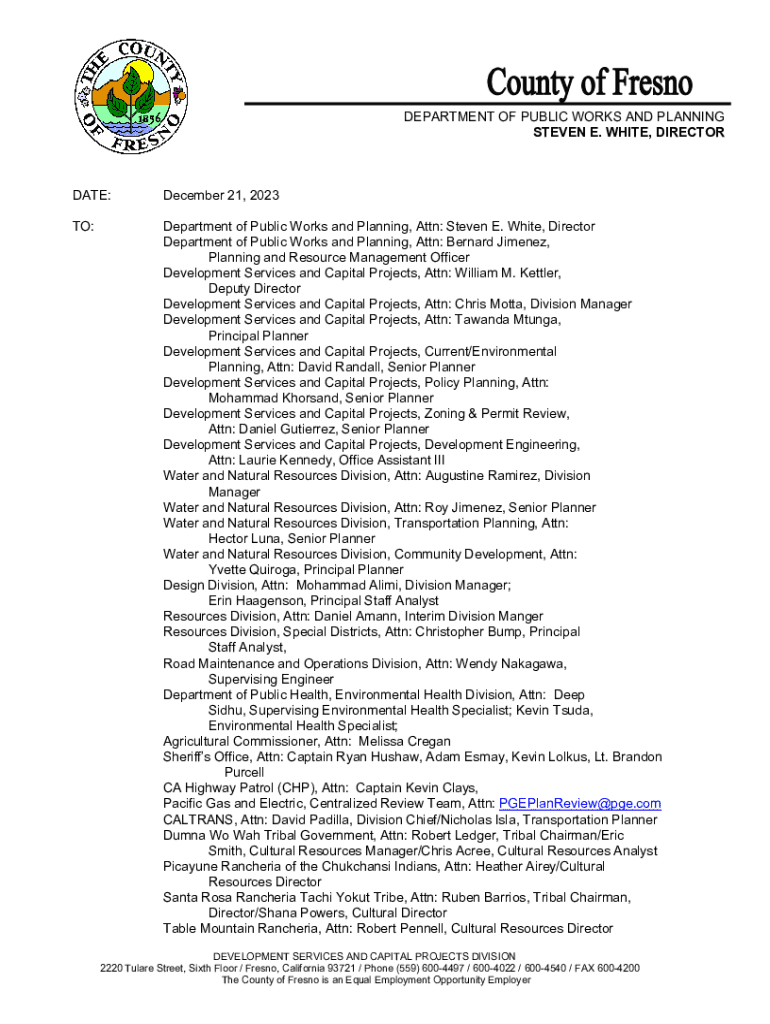 THE COUNTY OF FRESNO 1856

County of Fresno

DEPARTMENT OF PUBLIC WORKS AND PLANNING
STEVEN E. WHITE, DIRECTOR

DATE: December 21, 2023

TO: Department of Public Works and Planning, Attn: Steven E. White, Director
Department of Public Works and Planning, Attn: Bernard Jimenez, Planning and Resource Management Officer
Development Services and Capital Projects, Attn: William M. Kettler, Deputy Director
Development Services and Capital Projects, Attn: Chris Motta, Division Manager
Development Services and Capital Projects, Attn: Tawanda Mtunga, Principal Planner
Development Services and Capital Projects, Current/Environmental Planning, Attn: David Randall, Senior Planner
Development Services and Capital Projects, Policy Planning, Attn: Mohammad Khorsand, Senior Planner
Development Services and Capital Projects, Zoning & Permit Review, Attn: Daniel Gutierrez, Senior Planner
Development Services and Capital Projects, Development Engineering, Attn: Laurie Kennedy, Office Assistant III
Water and Natural Resources Division, Attn: Augustine Ramirez, Division Manager
Water and Natural Resources Division, Attn: Roy Jimenez, Senior Planner
Water and Natural Resources Division, Transportation Planning, Attn: Hector Luna, Senior Planner
Water and Natural Resources Division, Community Development, Attn: Yvette Quiroga, Principal Planner
Design Division, Attn: Mohammad Alimi, Division Manager; Erin Haagenson, Principal Staff Analyst
Resources Division, Attn: Daniel Amann, Interim Division Manger
Resources Division, Special Districts, Attn: Christopher Bump, Principal Staff Analyst,
Road Maintenance and Operations Division, Attn: Wendy Nakagawa, Supervising Engineer
Department of Public Health, Environmental Health Division, Attn: Deep Sidhu, Supervising Environmental Health Specialist; Kevin Tsuda, Environmental Health Specialist;
Agricultural Commissioner, Attn: Melissa Cregan
Sheriff's Office, Attn: Captain Ryan Hushaw, Adam Esmay, Kevin Lolkus, Lt. Brandon Purcell
CA Highway Patrol (CHP), Attn: Captain Kevin Clays,
Pacific Gas and Electric, Centralized Review Team, Attn: PGEPlanReview@pge.com
CALTRANS, Attn: David Padilla, Division Chief/Nicholas Isla, Transportation Planner
Dumna Wo Wah Tribal Government, Attn: Robert Ledger, Tribal Chairman/Eric Smith, Cultural Resources Manager/Chris Acree, Cultural Resources Analyst
Picayune Rancheria of the Chukchansi Indians, Attn: Heather Airey/Cultural Resources Director
Santa Rosa Rancheria Tachi Yokut Tribe, Attn: Ruben Barrios, Tribal Chairman, Director/Shana Powers, Cultural Director
Table Mountain Rancheria, Attn: Robert Pennell, Cultural Resources Director

DEVELOPMENT SERVICES AND CAPITAL PROJECTS DIVISION
2220 Tulare Street, Sixth Floor / Fresno, California 93721 / Phone (559) 600-4497 / 600-4022 / 600-4540 / FAX 600-4200
The County of Fresno is an Equal Employment Opportunity Employer